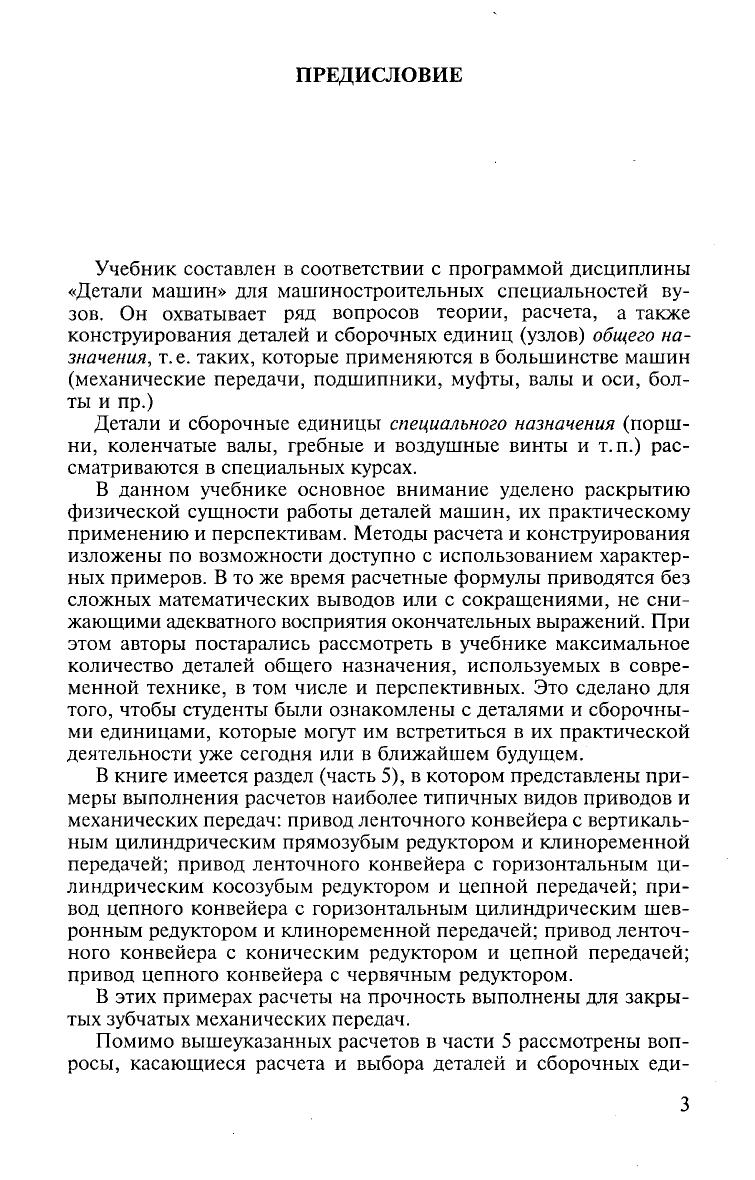 ПРЕДИСЛОВИЕ

Учебник составлен в соответствии с программой дисциплины «Детали машин» для машиностроительных специальностей вузов. Он охватывает ряд вопросов теории, расчета, а также конструирования деталей и сборочных единиц (узлов) общего назначения, т. е. таких, которые применяются в большинстве машин (механические передачи, подшипники, муфты, валы и оси, болты и пр.)

Детали и сборочные единицы специального назначения (поршни, коленчатые валы, гребные и воздушные винты и т. п.) рассматриваются в специальных курсах.

В данном учебнике основное внимание уделено раскрытию физической сущности работы деталей машин, их практическому применению и перспективам. Методы расчета и конструирования изложены по возможности доступно с использованием характерных примеров. В то же время расчетные формулы приводятся без сложных математических выводов или с сокращениями, не снижающими адекватного восприятия окончательных выражений. При этом авторы постарались рассмотреть в учебнике максимальное количество деталей общего назначения, используемых в современной технике, в том числе и перспективных. Это сделано для того, чтобы студенты были ознакомлены с деталями и сборочными единицами, которые могут им встретиться в их практической деятельности уже сегодня или в ближайшем будущем.

В книге имеется раздел (часть 5), в котором представлены примеры выполнения расчетов наиболее типичных видов приводов и механических передач: привод ленточного конвейера с вертикальным цилиндрическим прямозубым редуктором и клиноременной передачей; привод ленточного конвейера с горизонтальным цилиндрическим косозубым редуктором и цепной передачей; привод цепного конвейера с горизонтальным цилиндрическим шевронным редуктором и клиноременной передачей; привод ленточного конвейера с коническим редуктором и цепной передачей; привод цепного конвейера с червячным редуктором.

В этих примерах расчеты на прочность выполнены для закрытых зубчатых механических передач.

Помимо вышеуказанных расчетов в части 5 рассмотрены вопросы, касающиеся расчета и выбора деталей и сборочных еди-

3